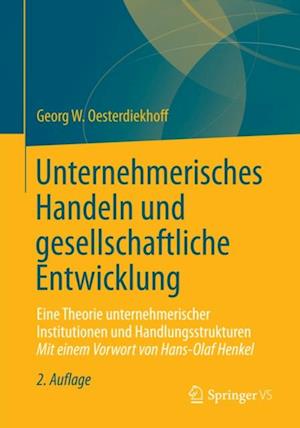 Georg W. Oesterdiekhoff

Unternehmerisches Handeln und gesellschaftliche Entwicklung

Eine Theorie unternehmerischer Institutionen und Handlungsstrukturen
Mit einem Vorwort von Hans-Olaf Henkel

2. Auflage

Springer VS